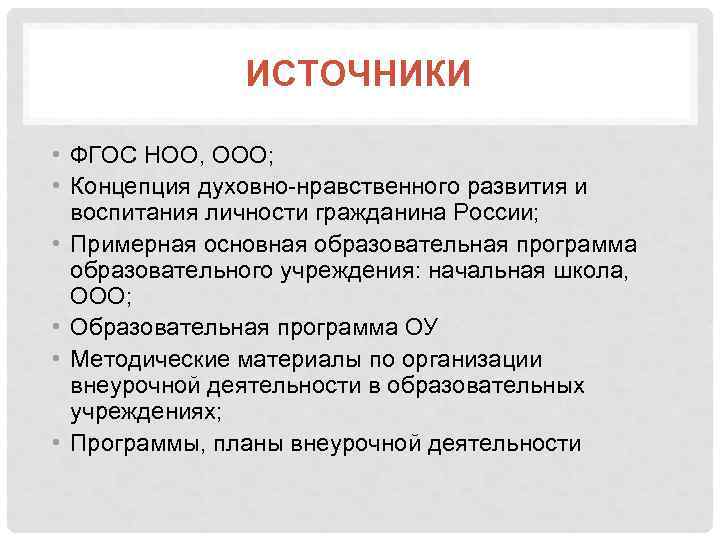 ИСТОЧНИКИ

• ФГОС НОО, ООО;
• Концепция духовно-нравственного развития и воспитания личности гражданина России;
• Примерная основная образовательная программа образовательного учреждения: начальная школа, ООО;
• Образовательная программа ОУ
• Методические материалы по организации внеурочной деятельности в образовательных учреждениях;
• Программы, планы внеурочной деятельности